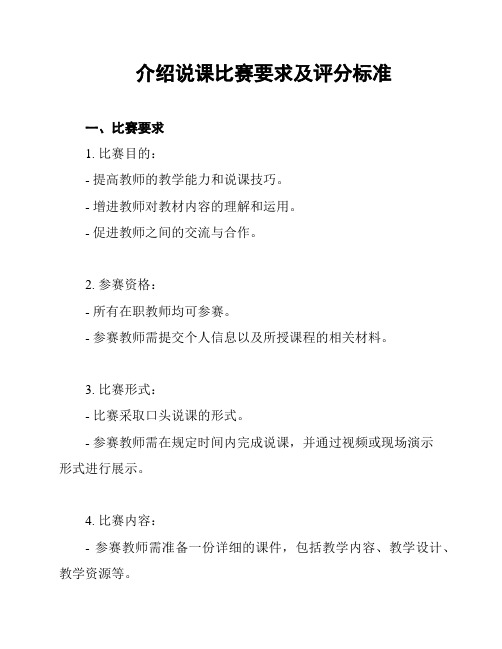 介绍说课比赛要求及评分标准

一、比赛要求

1. 比赛目的：

- 提高教师的教学能力和说课技巧。

- 增进教师对教材内容的理解和运用。

- 促进教师之间的交流与合作。

2. 参赛资格：

- 所有在职教师均可参赛。

- 参赛教师需提交个人信息以及所授课程的相关材料。

3. 比赛形式：

- 比赛采取口头说课的形式。

- 参赛教师需在规定时间内完成说课，并通过视频或现场演示形式进行展示。

4. 比赛内容：

- 参赛教师需准备一份详细的课件，包括教学内容、教学设计、教学资源等。